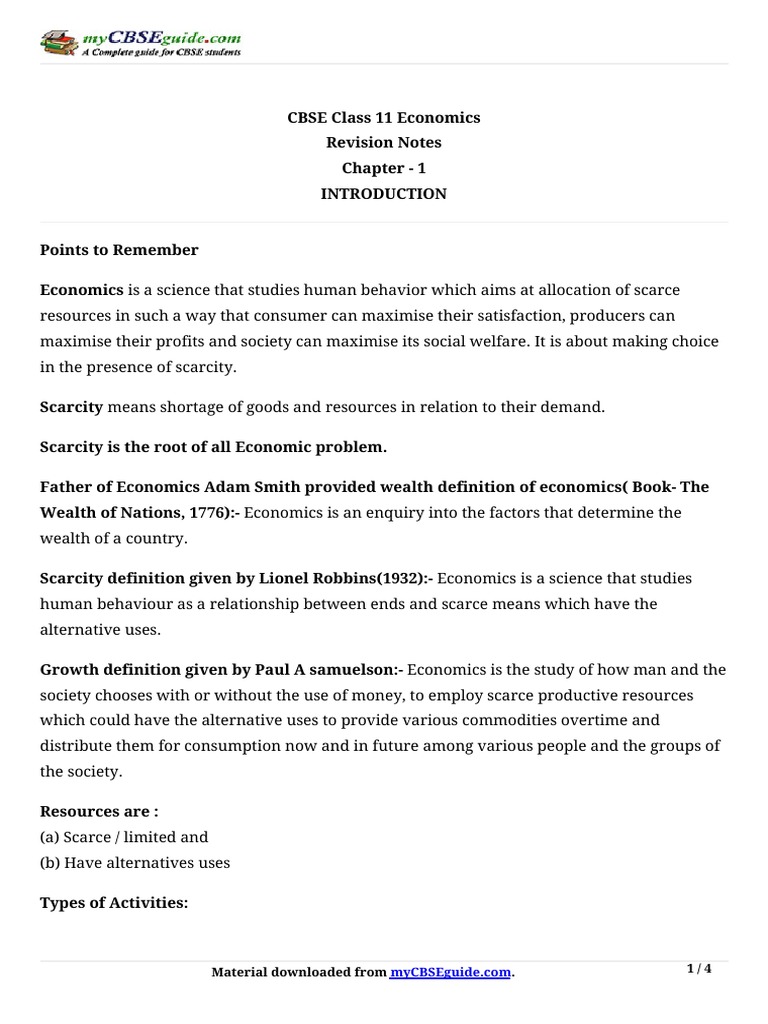 myCBSEguide.com
A Complete guide for CBSE students

CBSE Class 11 Economics
Revision Notes
Chapter - 1
INTRODUCTION

Points to Remember

Economics is a science that studies human behavior which aims at allocation of scarce resources in such a way that consumer can maximise their satisfaction, producers can maximise their profits and society can maximise its social welfare. It is about making choice in the presence of scarcity.

Scarcity means shortage of goods and resources in relation to their demand.

Scarcity is the root of all Economic problem.

Father of Economics Adam Smith provided wealth definition of economics( Book- The Wealth of Nations, 1776):- Economics is an enquiry into the factors that determine the wealth of a country.

Scarcity definition given by Lionel Robbins(1932):- Economics is a science that studies human behaviour as a relationship between ends and scarce means which have the alternative uses.

Growth definition given by Paul A samuelson:- Economics is the study of how man and the society chooses with or without the use of money, to employ scarce productive resources which could have the alternative uses to provide various commodities overtime and distribute them for consumption now and in future among various people and the groups of the society.

Resources are :
(a) Scarce / limited and
(b) Have alternatives uses

Types of Activities:

Material downloaded from myCBSEguide.com.
1 / 4